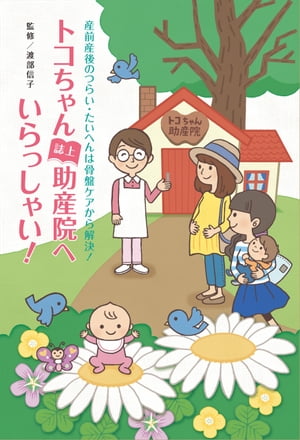 産前産後のつらい・たいへんは骨盤ケアから解決！

トコちゃん誌上助産院へいらっしゃい！

監修／渡部信子

トコちゃん助産院